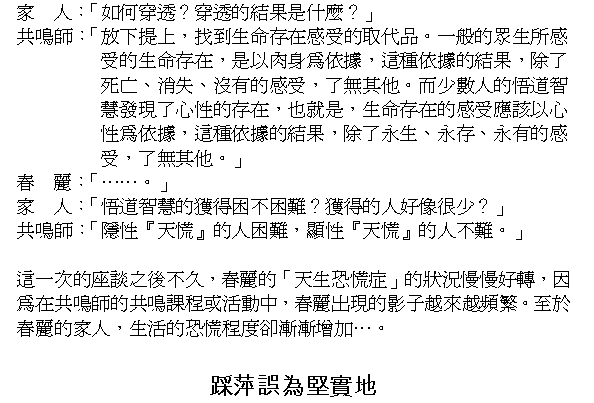 家　人：「如何穿透？穿透的結果是什麼？」
共鳴師：「放下提上，找到生命存在感受的取代品。一般的眾生所感受的生命存在，是以肉身爲依據，這種依據的結果，除了死亡、消失、沒有的感受，了無其他。而少數人的悟道智慧發現了心性的存在，也就是，生命存在的感受應該以心性爲依據，這種依據的結果，除了永生、永存、永有的感受，了無其他。」
春　麗：「……。」
家　人：「悟道智慧的獲得困不困難？獲得的人好像很少？」
共鳴師：「隱性『天慌』的人困難，顯性『天慌』的人不難。」

這一次的座談之後不久，春麗的「天生恐慌症」的狀況慢慢好轉，因爲在共鳴師的共鳴課程或活動中，春麗出現的影子越來越頻繁。至於春麗的家人，生活的恐慌程度卻漸漸增加…。

踩萍誤為堅實地